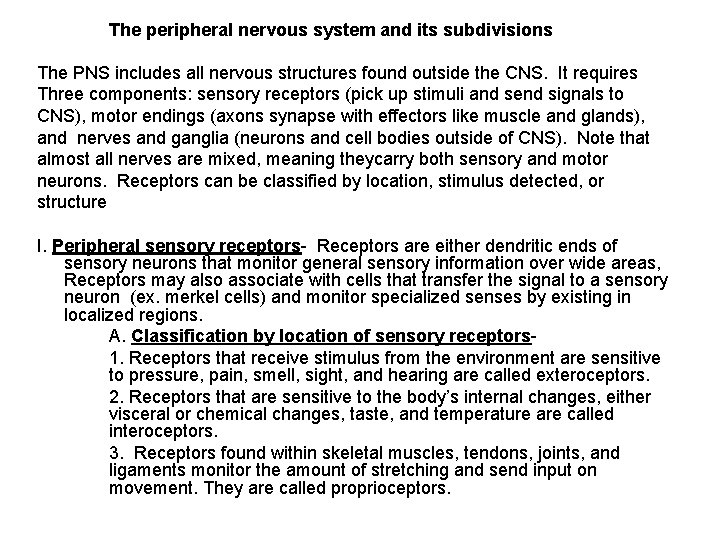 The peripheral nervous system and its subdivisions

The PNS includes all nervous structures found outside the CNS. It requires Three components: sensory receptors (pick up stimuli and send signals to CNS), motor endings (axons synapse with effectors like muscle and glands), and nerves and ganglia (neurons and cell bodies outside of CNS). Note that almost all nerves are mixed, meaning theycarry both sensory and motor neurons. Receptors can be classified by location, stimulus detected, or structure

I. Peripheral sensory receptors- Receptors are either dendritic ends of sensory neurons that monitor general sensory information over wide areas, Receptors may also associate with cells that transfer the signal to a sensory neuron (ex. merkel cells) and monitor specialized senses by existing in localized regions.

A. Classification by location of sensory receptors-

1. Receptors that receive stimulus from the environment are sensitive to pressure, pain, smell, sight, and hearing are called exteroceptors.

2. Receptors that are sensitive to the body's internal changes, either visceral or chemical changes, taste, and temperature are called interoceptors.

3. Receptors found within skeletal muscles, tendons, joints, and ligaments monitor the amount of stretching and send input on movement. They are called proprioceptors.